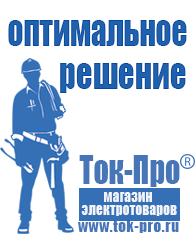 оптимальное решение

Ток-Про®

магазин электротоваров

www.tok-pro.ru